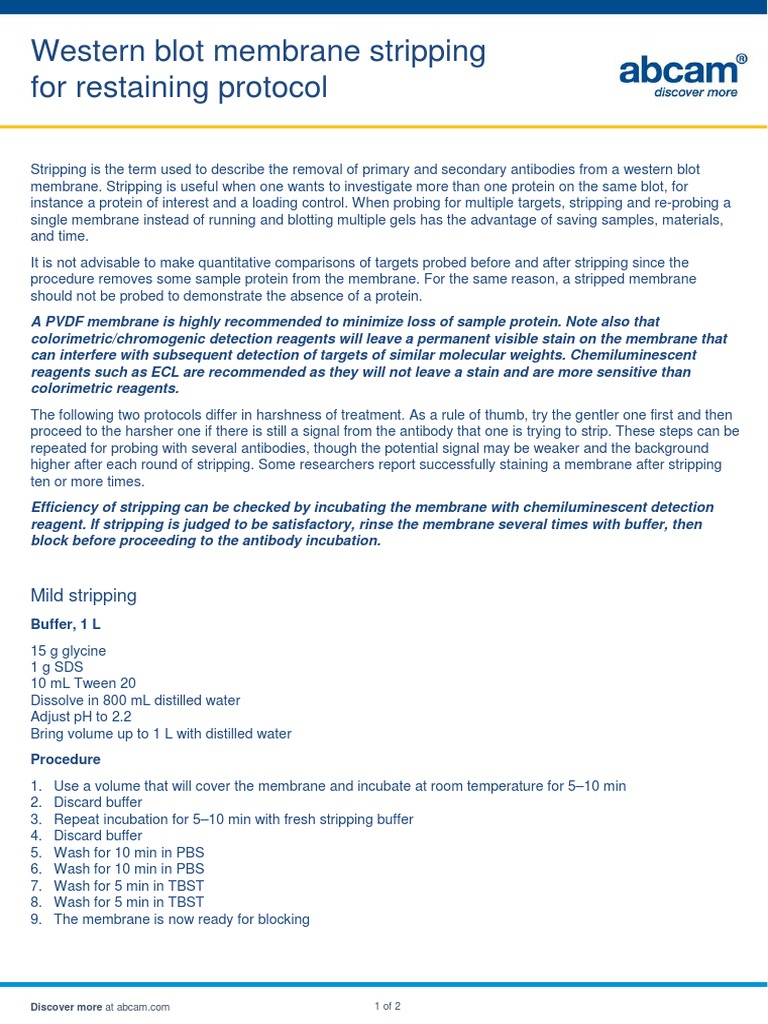 Western blot membrane stripping for restaining protocol

abcam®
discover more

Stripping is the term used to describe the removal of primary and secondary antibodies from a western blot membrane. Stripping is useful when one wants to investigate more than one protein on the same blot, for instance a protein of interest and a loading control. When probing for multiple targets, stripping and re-probing a single membrane instead of running and blotting multiple gels has the advantage of saving samples, materials, and time.

It is not advisable to make quantitative comparisons of targets probed before and after stripping since the procedure removes some sample protein from the membrane. For the same reason, a stripped membrane should not be probed to demonstrate the absence of a protein.

A PVDF membrane is highly recommended to minimize loss of sample protein. Note also that colorimetric/chromogenic detection reagents will leave a permanent visible stain on the membrane that can interfere with subsequent detection of targets of similar molecular weights. Chemiluminescent reagents such as ECL are recommended as they will not leave a stain and are more sensitive than colorimetric reagents.

The following two protocols differ in harshness of treatment. As a rule of thumb, try the gentler one first and then proceed to the harsher one if there is still a signal from the antibody that one is trying to strip. These steps can be repeated for probing with several antibodies, though the potential signal may be weaker and the background higher after each round of stripping. Some researchers report successfully staining a membrane after stripping ten or more times.

Efficiency of stripping can be checked by incubating the membrane with chemiluminescent detection reagent. If stripping is judged to be satisfactory, rinse the membrane several times with buffer, then block before proceeding to the antibody incubation.

Mild stripping

Buffer, 1 L

15 g glycine
1 g SDS
10 mL Tween 20
Dissolve in 800 mL distilled water
Adjust pH to 2.2
Bring volume up to 1 L with distilled water

Procedure

1. Use a volume that will cover the membrane and incubate at room temperature for 5–10 min
2. Discard buffer
3. Repeat incubation for 5–10 min with fresh stripping buffer
4. Discard buffer
5. Wash for 10 min in PBS
6. Wash for 10 min in PBS
7. Wash for 5 min in TBST
8. Wash for 5 min in TBST
9. The membrane is now ready for blocking

Discover more at abcam.com

1 of 2